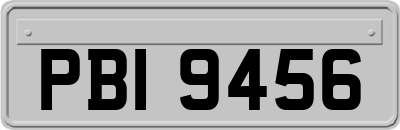 PBI 9456